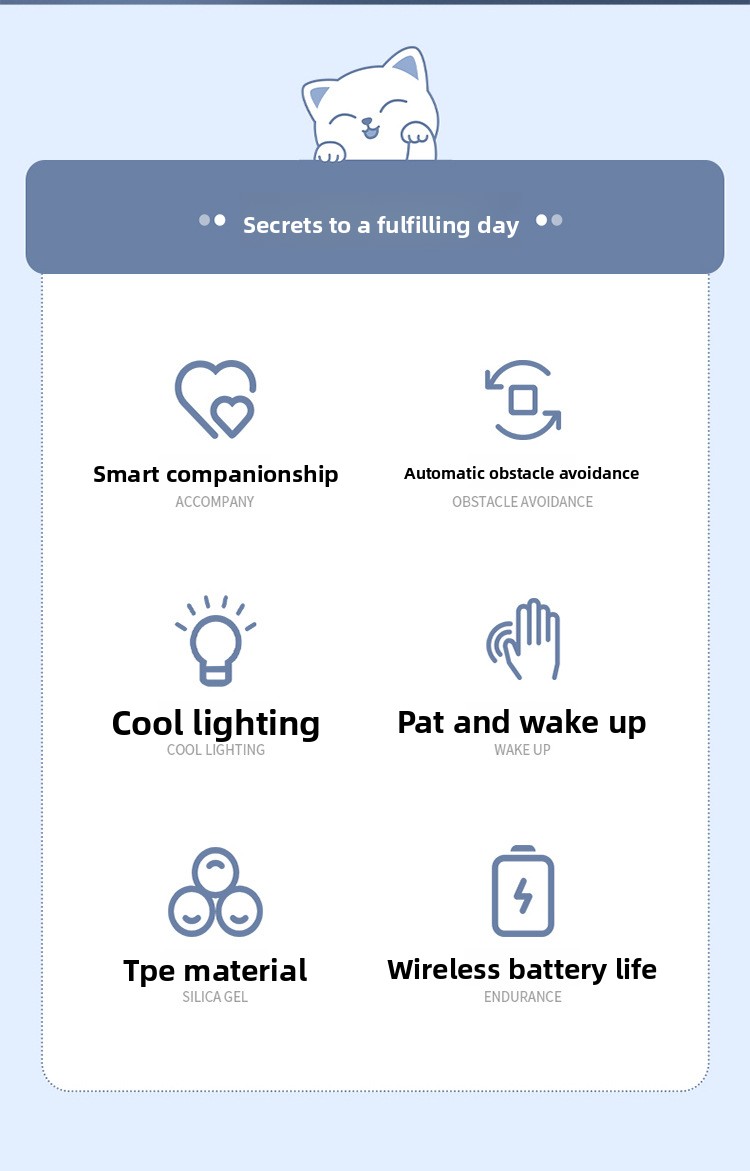 Secrets to a fulfilling day

Smart companionship
ACCOMPANY

Automatic obstacle avoidance
OBSTACLE AVOIDANCE

Cool lighting
COOL LIGHTING

Pat and wake up
WAKE UP

Tpe material
SILICA GEL

Wireless battery life
ENDURANCE